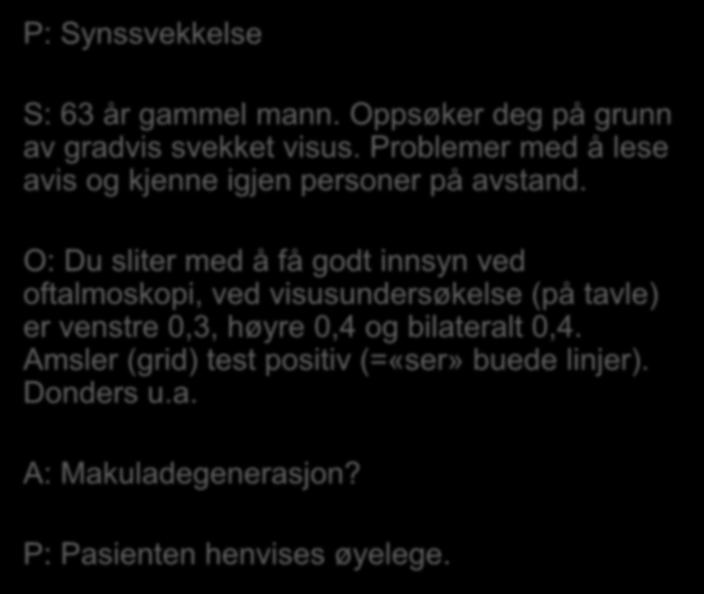 P: Synssvekkelse

S: 63 år gammel mann. Oppsøker deg på grunn av gradvis svekket visus. Problemer med å lese avis og kjenne igjen personer på avstand.

O: Du sliter med å få godt innsyn ved oftalmoskopi, ved visusundersøkelse (på tavle) er venstre 0,3, høyre 0,4 og bilateralt 0,4. Amsler (grid) test positiv (=«ser» buede linjer). Donders u.a.

A: Makuladegenerasjon?

P: Pasienten henvises øyelege.